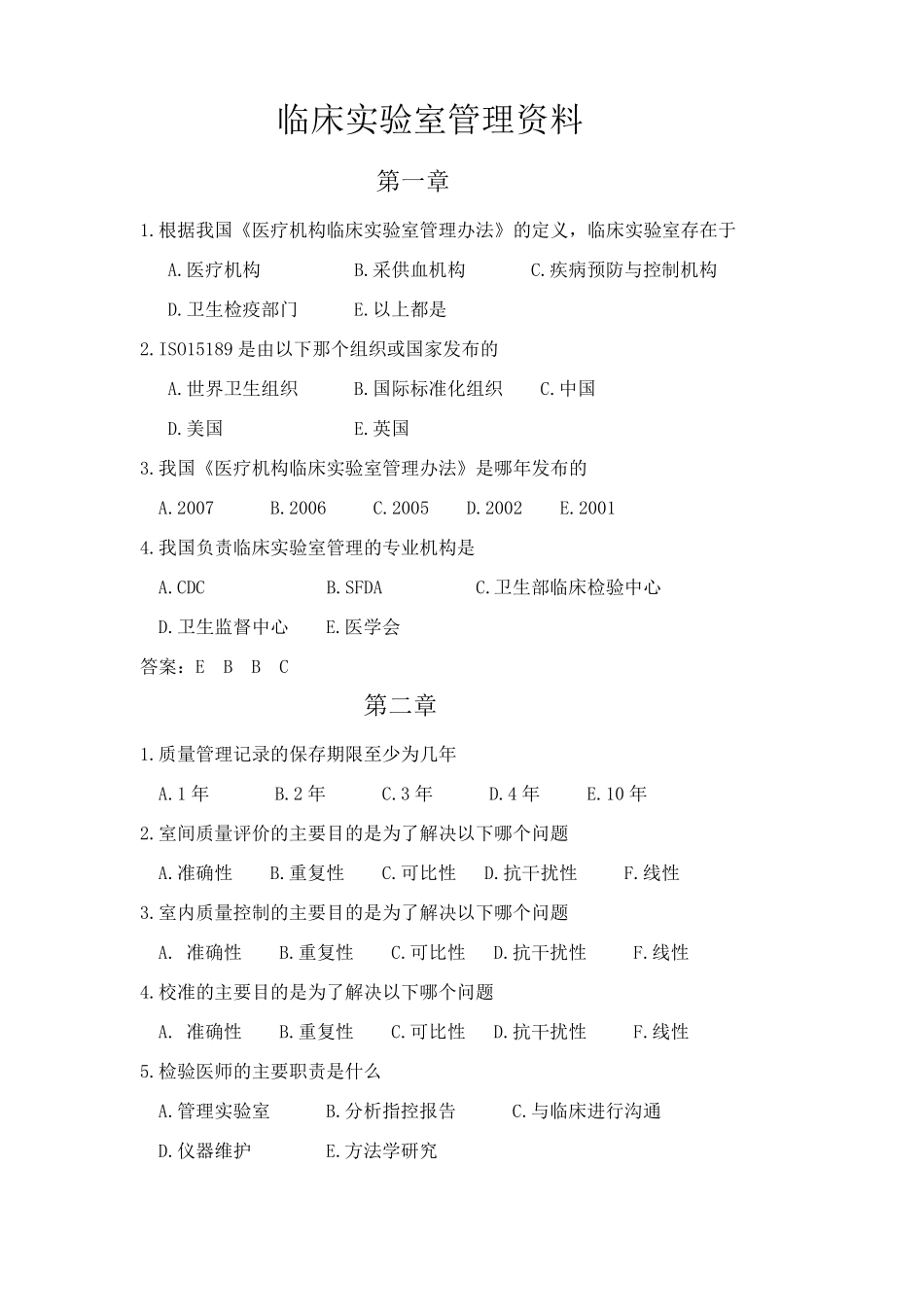 临床实验室管理资料

第一章

1.根据我国《医疗机构临床实验室管理办法》的定义，临床实验室存在于

A.医疗机构　　B.采供血机构　　C.疾病预防与控制机构

D.卫生检疫部门　　E.以上都是

2.ISO15189 是由以下那个组织或国家发布的

A.世界卫生组织　　B.国际标准化组织　　C.中国

D.美国　　E.英国

3.我国《医疗机构临床实验室管理办法》是哪年发布的

A.2007　　B.2006　　C.2005　　D.2002　　E.2001

4.我国负责临床实验室管理的专业机构是

A.CDC　　B.SFDA　　C.卫生部临床检验中心

D.卫生监督中心　　E.医学会

答案：E　B　B　C

第二章

1.质量管理记录的保存期限至少为几年

A.1 年　　B.2 年　　C.3 年　　D.4 年　　E.10 年

2.室间质量评价的主要目的是为了解决以下哪个问题

A.准确性　　B.重复性　　C.可比性　　D.抗干扰性　　F.线性

3.室内质量控制的主要目的是为了解决以下哪个问题

A.　准确性　　B.重复性　　C.可比性　　D.抗干扰性　　F.线性

4.校准的主要目的是为了解决以下哪个问题

A.　准确性　　B.重复性　　C.可比性　　D.抗干扰性　　F.线性

5.检验医师的主要职责是什么

A.管理实验室　　B.分析指控报告　　C.与临床进行沟通

D.仪器维护　　E.方法学研究